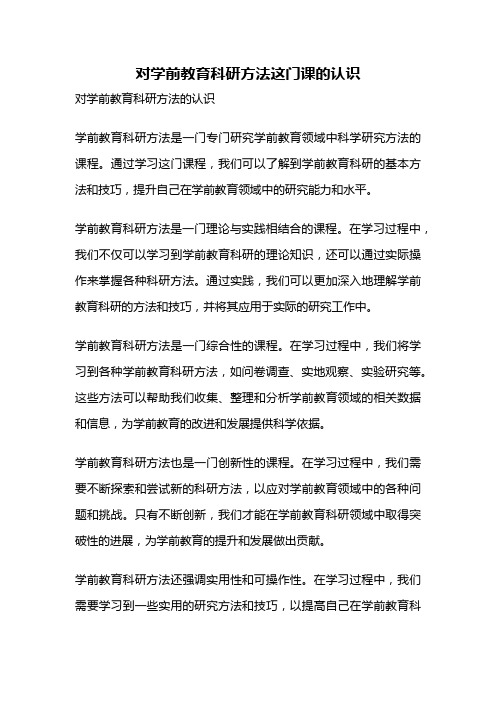 对学前教育科研方法这门课的认识

对学前教育科研方法的认识

学前教育科研方法是一门专门研究学前教育领域中科学研究方法的课程。通过学习这门课程，我们可以了解到学前教育科研的基本方法和技巧，提升自己在学前教育领域中的研究能力和水平。

学前教育科研方法是一门理论与实践相结合的课程。在学习过程中，我们不仅可以学习到学前教育科研的理论知识，还可以通过实际操作来掌握各种科研方法。通过实践，我们可以更加深入地理解学前教育科研的方法和技巧，并将其应用于实际的研究工作中。

学前教育科研方法是一门综合性的课程。在学习过程中，我们将学习到各种学前教育科研方法，如问卷调查、实地观察、实验研究等。这些方法可以帮助我们收集、整理和分析学前教育领域的相关数据和信息，为学前教育的改进和发展提供科学依据。

学前教育科研方法也是一门创新性的课程。在学习过程中，我们需要不断探索和尝试新的科研方法，以应对学前教育领域中的各种问题和挑战。只有不断创新，我们才能在学前教育科研领域中取得突破性的进展，为学前教育的提升和发展做出贡献。

学前教育科研方法还强调实用性和可操作性。在学习过程中，我们需要学习到一些实用的研究方法和技巧，以提高自己在学前教育科